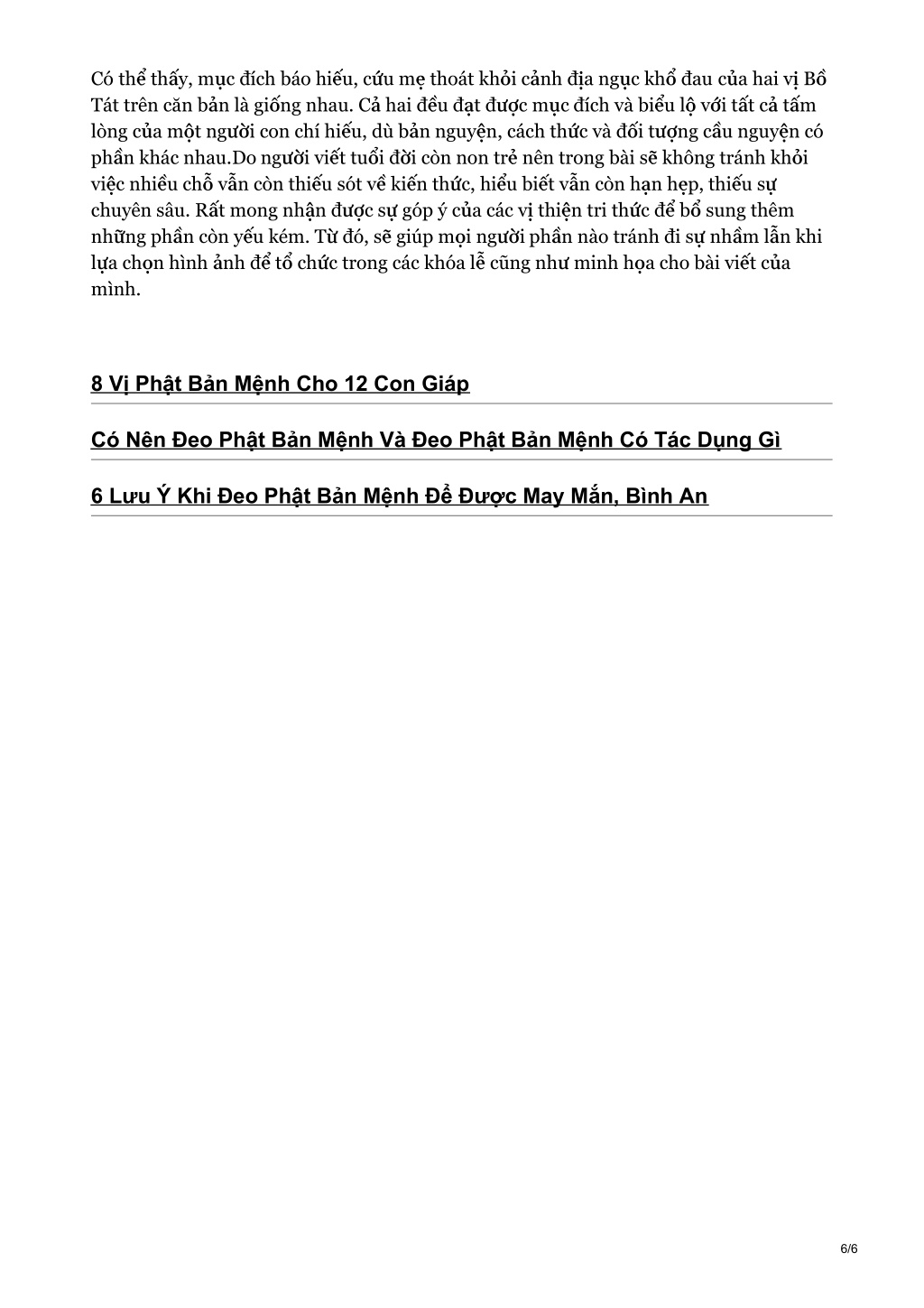 Có thể thấy, mục đích báo hiếu, cứu mẹ thoát khỏi cảnh địa ngục khổ đau của hai vị Bồ Tát trên căn bản là giống nhau. Cả hai đều đạt được mục đích và biểu lộ với tất cả tấm lòng của một người con chí hiếu, dù bản nguyện, cách thức và đối tượng cầu nguyện có phần khác nhau.Do người viết tuổi đời còn non trẻ nên trong bài sẽ không tránh khỏi việc nhiều chỗ vẫn còn thiếu sót về kiến thức, hiểu biết vẫn còn hạn hẹp, thiếu sự chuyên sâu. Rất mong nhận được sự góp ý của các vị thiện tri thức để bổ sung thêm những phần còn yếu kém. Từ đó, sẽ giúp mọi người phần nào tránh đi sự nhầm lẫn khi lựa chọn hình ảnh để tổ chức trong các khóa lễ cũng như minh họa cho bài viết của mình.

8 Vị Phật Bản Mệnh Cho 12 Con Giáp

Có Nên Đeo Phật Bản Mệnh Và Đeo Phật Bản Mệnh Có Tác Dụng Gì

6 Lưu Ý Khi Đeo Phật Bản Mệnh Để Được May Mắn, Bình An

6/6